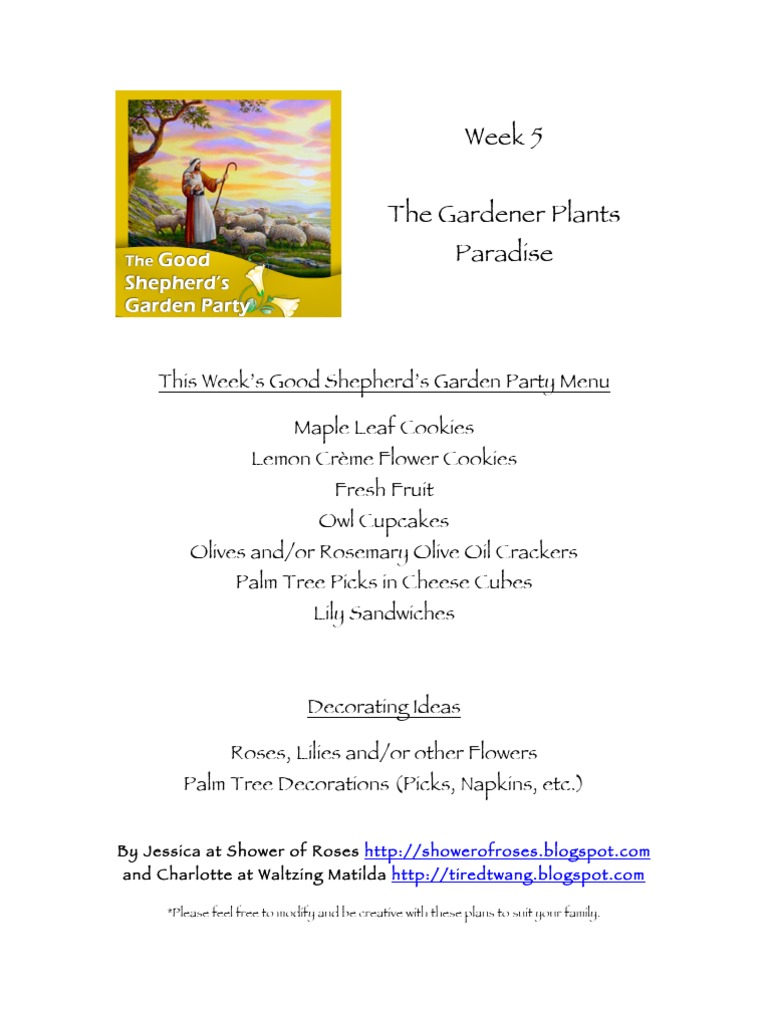 The Good Shepherd's Garden Party

Week 5

The Gardener Plants Paradise

This Week's Good Shepherd's Garden Party Menu

Maple Leaf Cookies
Lemon Crème Flower Cookies
Fresh Fruit
Owl Cupcakes
Olives and/or Rosemary Olive Oil Crackers
Palm Tree Picks in Cheese Cubes
Lily Sandwiches

Decorating Ideas

Roses, Lilies and/or other Flowers
Palm Tree Decorations (Picks, Napkins, etc.)

By Jessica at Shower of Roses http://showerofroses.blogspot.com
and Charlotte at Waltzing Matilda http://tiredtwang.blogspot.com

*Please feel free to modify and be creative with these plans to suit your family.